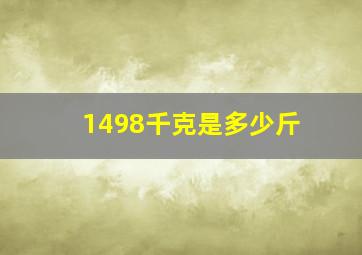 1498千克是多少斤